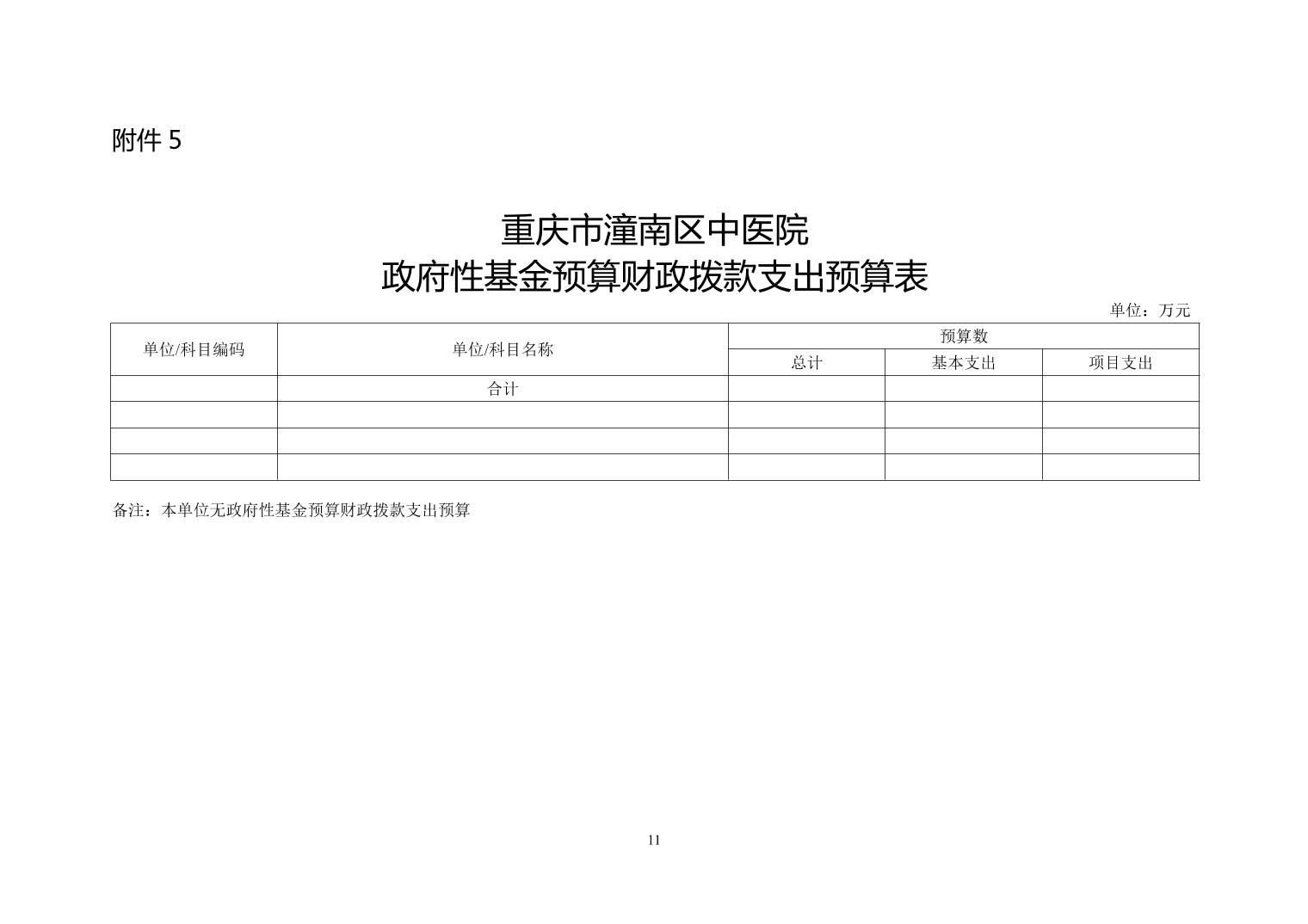 附件 5

重庆市潼南区中医院
政府性基金预算财政拨款支出预算表

单位：万元

| 单位/科目编码 | 单位/科目名称 | 预算数 | | |
|---|---|---|---|---|
| | | 总计 | 基本支出 | 项目支出 |
| | 合计 | | | |
| | | | | |
| | | | | |
| | | | | |

备注：本单位无政府性基金预算财政拨款支出预算

11